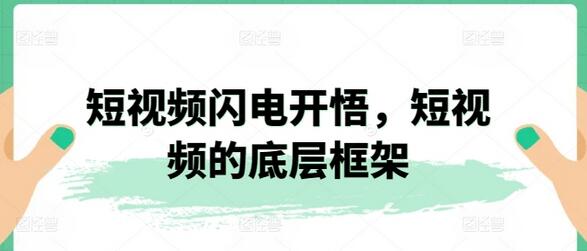 短视频闪电开悟，短视频的底层框架